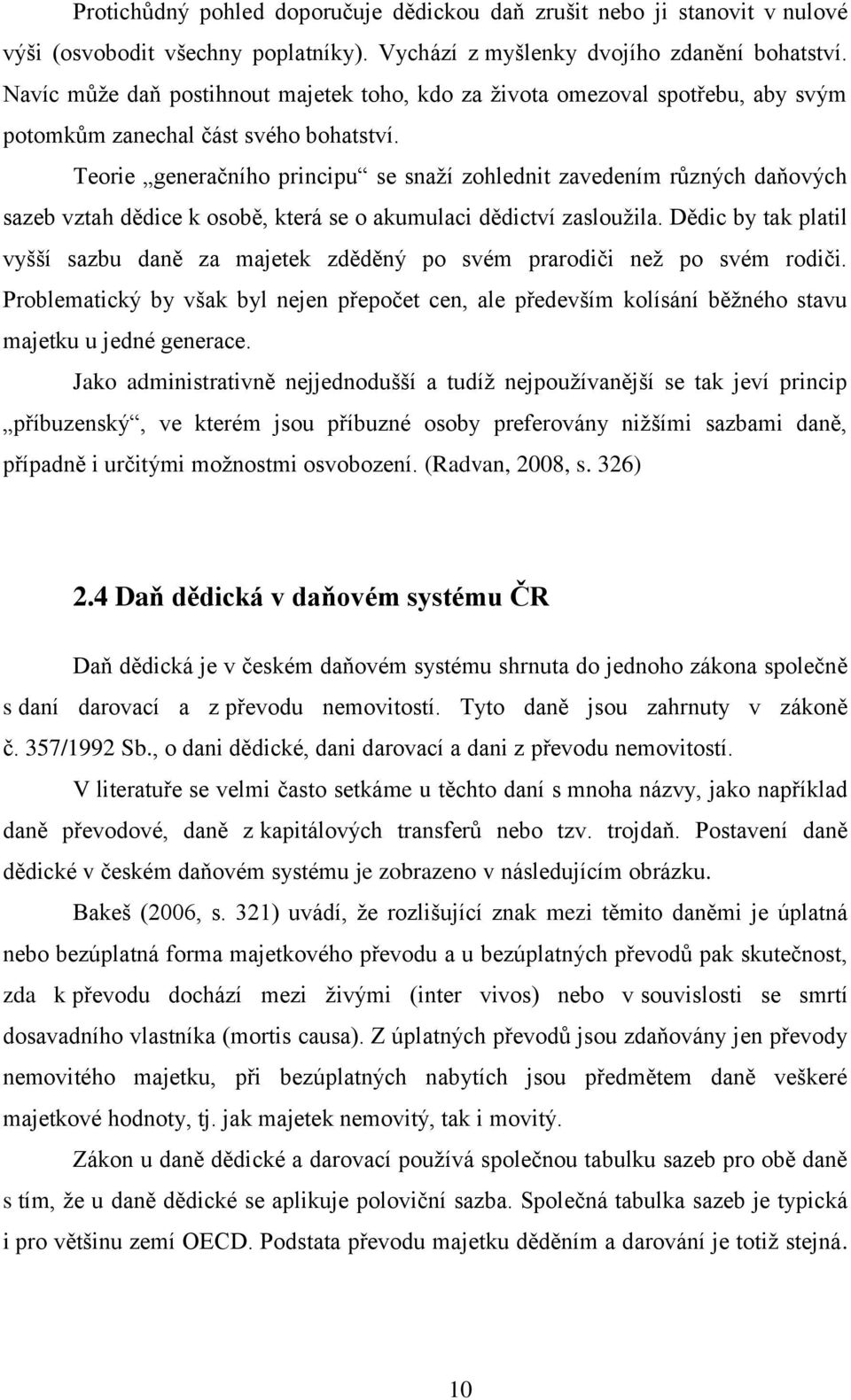 Protichůdný pohled doporučuje dědickou daň zrušit nebo ji stanovit v nulové výši (osvobodit všechny poplatníky). Vychází z myšlenky dvojího zdanění bohatství. Navíc může daň postihnout majetek toho, kdo za života omezoval spotřebu, aby svým potomkům zanechal část svého bohatství.

Teorie „generačního principu“ se snaží zohlednit zavedením různých daňových sazeb vztah dědice k osobě, která se o akumulaci dědictví zasloužila. Dědic by tak platil vyšší sazbu daně za majetek zděděný po svém prarodiči než po svém rodiči. Problematický by však byl nejen přepočet cen, ale především kolísání běžného stavu majetku u jedné generace.

Jako administrativně nejjednodušší a tudíž nejpoužívanější se tak jeví princip „příbuzenský“, ve kterém jsou příbuzné osoby preferovány nižšími sazbami daně, případně i určitými možnostmi osvobození. (Radvan, 2008, s. 326)

2.4 Daň dědická v daňovém systému ČR

Daň dědická je v českém daňovém systému shrnuta do jednoho zákona společně s daní darovací a z převodu nemovitostí. Tyto daně jsou zahrnuty v zákoně č. 357/1992 Sb., o dani dědické, dani darovací a dani z převodu nemovitostí.

V literatuře se velmi často setkáme u těchto daní s mnoha názvy, jako například daně převodové, daně z kapitálových transferů nebo tzv. trojdaň. Postavení daně dědické v českém daňovém systému je zobrazeno v následujícím obrázku.

Bakeš (2006, s. 321) uvádí, že rozlišující znak mezi těmito daněmi je úplatná nebo bezúplatná forma majetkového převodu a u bezúplatných převodů pak skutečnost, zda k převodu dochází mezi živými (inter vivos) nebo v souvislosti se smrtí dosavadního vlastníka (mortis causa). Z úplatných převodů jsou zdaňovány jen převody nemovitého majetku, při bezúplatných nabytích jsou předmětem daně veškeré majetkové hodnoty, tj. jak majetek nemovitý, tak i movitý.

Zákon u daně dědické a darovací používá společnou tabulku sazeb pro obě daně s tím, že u daně dědické se aplikuje poloviční sazba. Společná tabulka sazeb je typická i pro většinu zemí OECD. Podstata převodu majetku děděním a darování je totiž stejná.

10